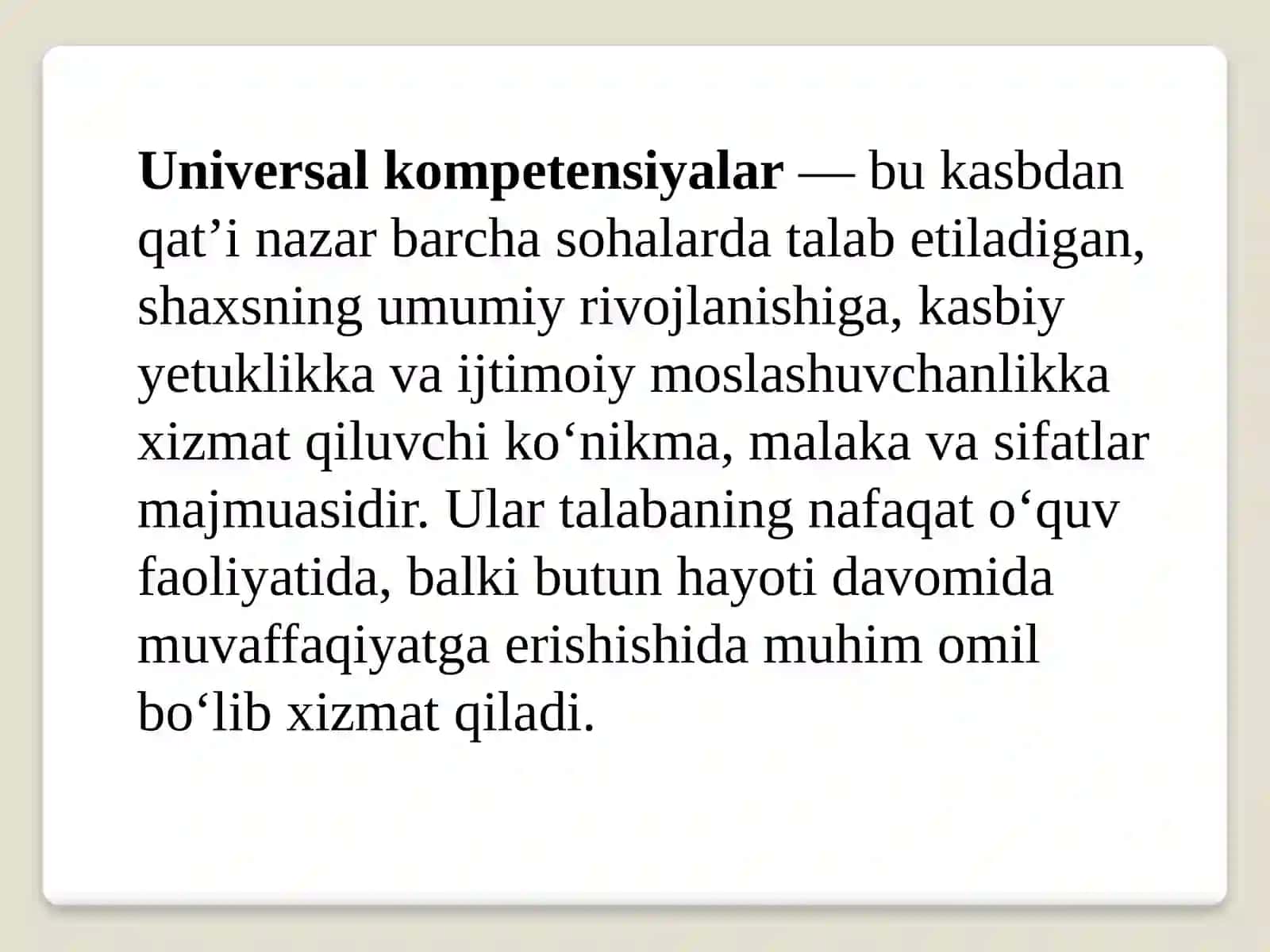 Universal kompetensiyalar — bu kasbdan qat’i nazar barcha sohalarda talab etiladigan, shaxsning umumiy rivojlanishiga, kasbiy yetuklikka va ijtimoiy moslashuvchanlikka xizmat qiluvchi ko‘nikma, malaka va sifatlar majmuasidir. Ular talabaning nafaqat o‘quv faoliyatida, balki butun hayoti davomida muvaffaqiyatga erishishida muhim omil bo‘lib xizmat qiladi.